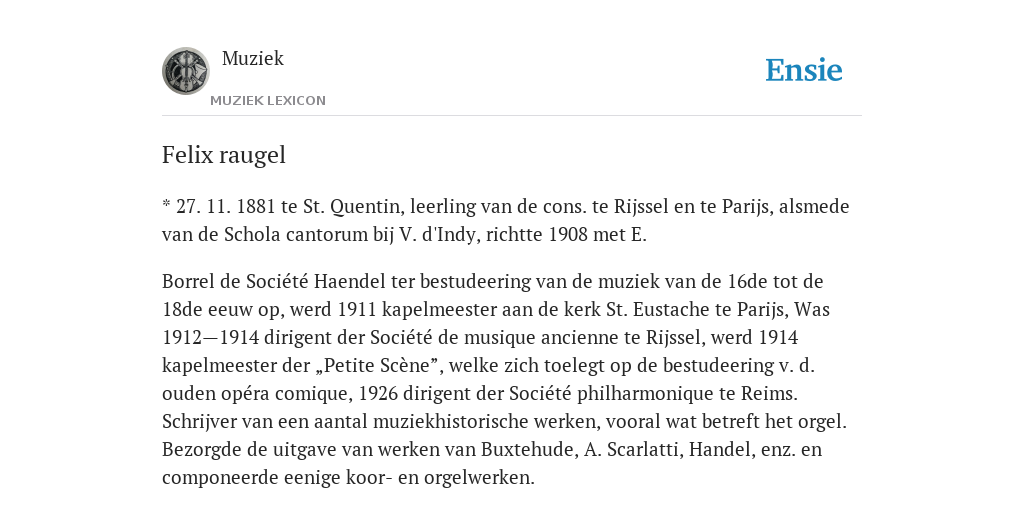 Muziek

MUZIEK LEXICON

Ensie

Felix raugel

* 27. 11. 1881 te St. Quentin, leerling van de cons. te Rijssel en te Parijs, alsmede van de Schola cantorum bij V. d'Indy, richtte 1908 met E.

Borrel de Société Haendel ter bestudeering van de muziek van de 16de tot de 18de eeuw op, werd 1911 kapelmeester aan de kerk St. Eustache te Parijs, Was 1912—1914 dirigent der Société de musique ancienne te Rijssel, werd 1914 kapelmeester der „Petite Scène”, welke zich toelegt op de bestudeering v. d. ouden opéra comique, 1926 dirigent der Société philharmonique te Reims. Schrijver van een aantal muziekhistorische werken, vooral wat betreft het orgel. Bezorgde de uitgave van werken van Buxtehude, A. Scarlatti, Handel, enz. en componeerde eenige koor- en orgelwerken.